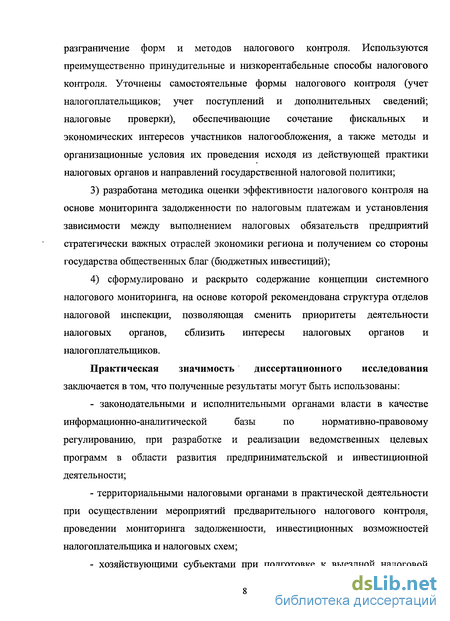 разграничение форм и методов налогового контроля. Используются преимущественно принудительные и низкорентабельные способы налогового контроля. Уточнены самостоятельные формы налогового контроля (учет налогоплательщиков; учет поступлений и дополнительных сведений; налоговые проверки), обеспечивающие сочетание фискальных и экономических интересов участников налогообложения, а также методы и организационные условия их проведения исходя из действующей практики налоговых органов и направлений государственной налоговой политики;

3) разработана методика оценки эффективности налогового контроля на основе мониторинга задолженности по налоговым платежам и установления зависимости между выполнением налоговых обязательств предприятий стратегически важных отраслей экономики региона и получением со стороны государства общественных благ (бюджетных инвестиций);

4) сформулировано и раскрыто содержание концепции системного налогового мониторинга, на основе которой рекомендована структура отделов налоговой инспекции, позволяющая сменить приоритеты деятельности налоговых органов, сблизить интересы налоговых органов и налогоплательщиков.

Практическая значимость диссертационного исследования заключается в том, что полученные результаты могут быть использованы:

- законодательными и исполнительными органами власти в качестве информационно-аналитической базы по нормативно-правовому регулированию, при разработке и реализации ведомственных целевых программ в области развития предпринимательской и инвестиционной деятельности;

- территориальными налоговыми органами в практической деятельности при осуществлении мероприятий предварительного налогового контроля, проведении мониторинга задолженности, инвестиционных возможностей налогоплательщика и налоговых схем;

- хозяйствующими субъектами при подготовке к выездной налоговой

8

dsLib.net
библиотека диссертаций